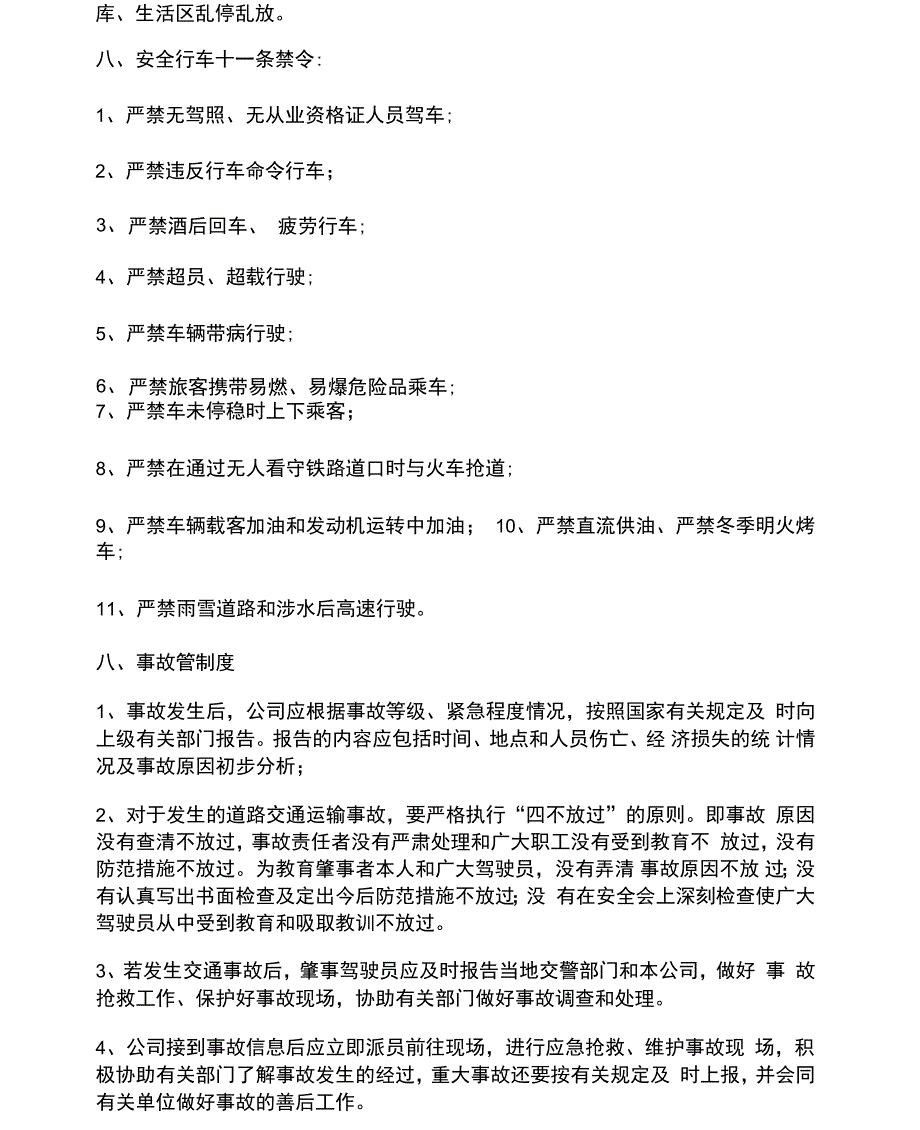 库、生活区乱停乱放。

八、安全行车十一条禁令:

1、严禁无驾照、无从业资格证人员驾车;

2、严禁违反行车命令行车;

3、严禁酒后回车、 疲劳行车;

4、严禁超员、超载行驶;

5、严禁车辆带病行驶;

6、严禁旅客携带易燃、易爆危险品乘车;
7、严禁车未停稳时上下乘客;

8、严禁在通过无人看守铁路道口时与火车抢道;

9、严禁车辆载客加油和发动机运转中加油; 10、严禁直流供油、严禁冬季明火烤车;

11、严禁雨雪道路和涉水后高速行驶。

八、事故管制度

1、事故发生后,公司应根据事故等级、紧急程度情况,按照国家有关规定及 时向上级有关部门报告。报告的内容应包括时间、地点和人员伤亡、经 济损失的统 计情况及事故原因初步分析;

2、对于发生的道路交通运输事故,要严格执行“四不放过”的原则。即事故 原因没有查清不放过,事故责任者没有严肃处理和广大职工没有受到教育不 放过,没有防范措施不放过。为教育肇事者本人和广大驾驶员,没有弄清 事故原因不放 过; 没有认真写出书面检查及定出今后防范措施不放过; 没 有在安全会上深刻检查使广大驾驶员从中受到教育和吸取教训不放过。

3、若发生交通事故后,肇事驾驶员应及时报告当地交警部门和本公司,做好 事 故抢救工作、保护好事故现场,协助有关部门做好事故调查和处理。

4、公司接到事故信息后应立即派员前往现场,进行应急抢救、维护事故现 场,积极协助有关部门了解事故发生的经过,重大事故还要按有关规定及 时上报,并会同有关单位做好事故的善后工作。